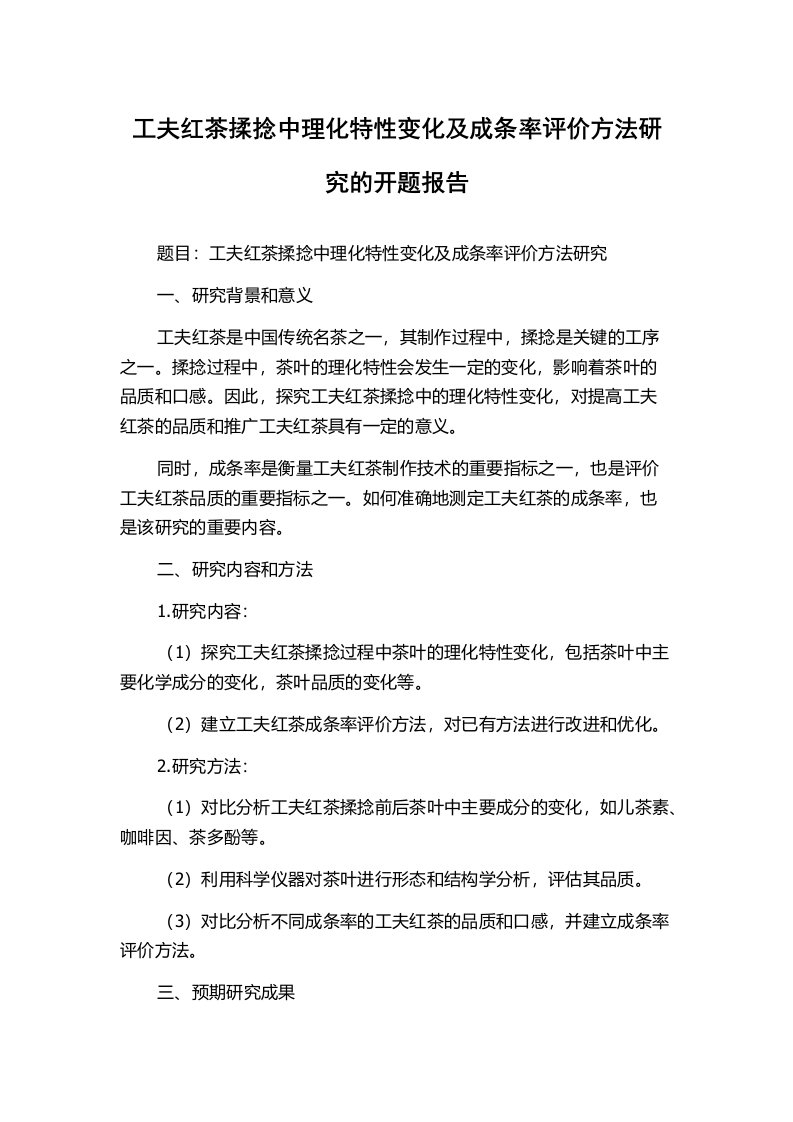 工夫红茶揉捻中理化特性变化及成条率评价方法研究的开题报告

题目：工夫红茶揉捻中理化特性变化及成条率评价方法研究

一、研究背景和意义

工夫红茶是中国传统名茶之一，其制作过程中，揉捻是关键的工序之一。揉捻过程中，茶叶的理化特性会发生一定的变化，影响着茶叶的品质和口感。因此，探究工夫红茶揉捻中的理化特性变化，对提高工夫红茶的品质和推广工夫红茶具有一定的意义。

同时，成条率是衡量工夫红茶制作技术的重要指标之一，也是评价工夫红茶品质的重要指标之一。如何准确地测定工夫红茶的成条率，也是该研究的重要内容。

二、研究内容和方法

1.研究内容：

（1）探究工夫红茶揉捻过程中茶叶的理化特性变化，包括茶叶中主要化学成分的变化，茶叶品质的变化等。

（2）建立工夫红茶成条率评价方法，对已有方法进行改进和优化。

2.研究方法：

（1）对比分析工夫红茶揉捻前后茶叶中主要成分的变化，如儿茶素、咖啡因、茶多酚等。

（2）利用科学仪器对茶叶进行形态和结构学分析，评估其品质。

（3）对比分析不同成条率的工夫红茶的品质和口感，并建立成条率评价方法。

三、预期研究成果